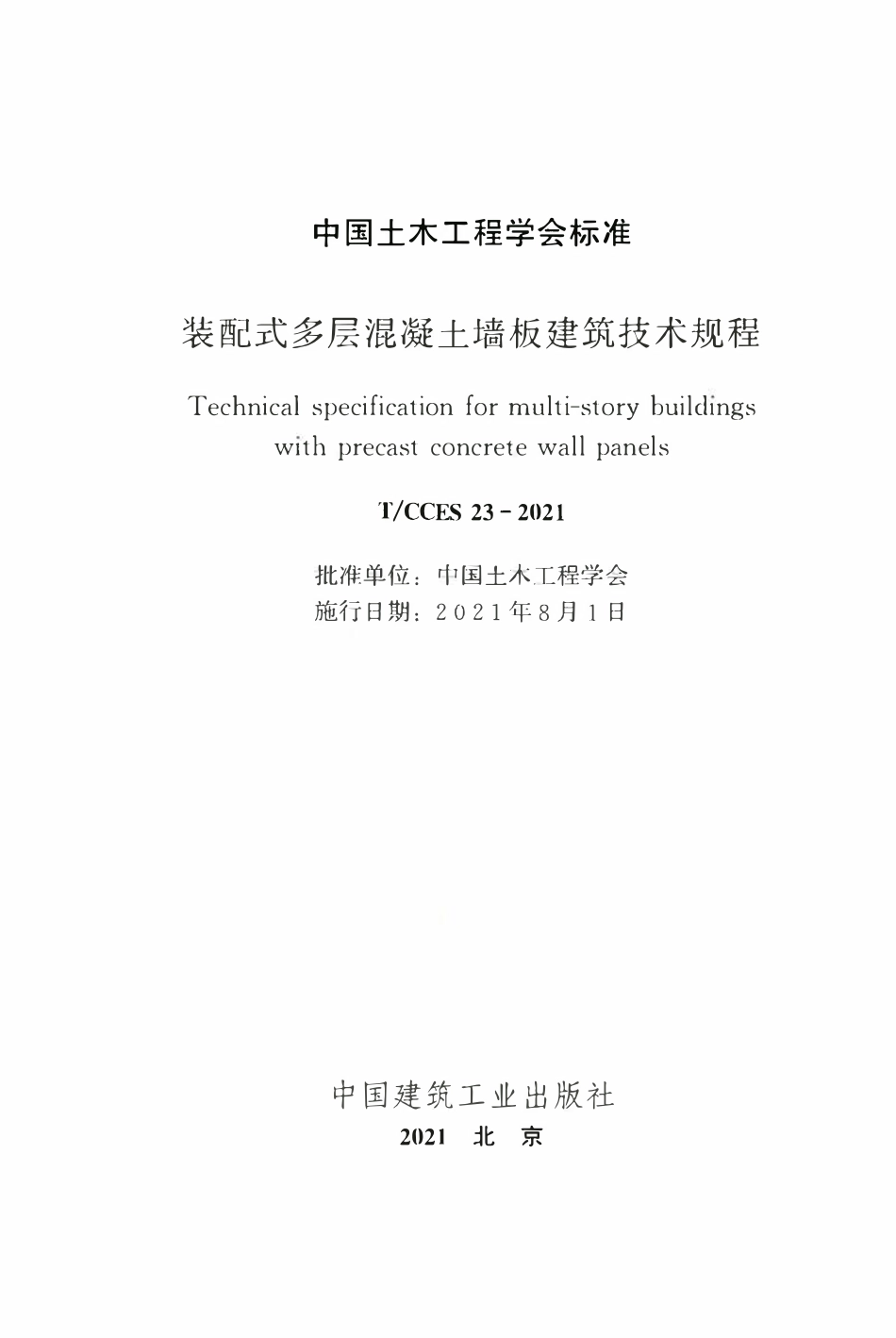 中国土木工程学会标准

装配式多层混凝土墙板建筑技术规程

Technical specification for multi-story buildings with precast concrete wall panels

T/CCES 23 - 2021

批准单位：中国土木工程学会
施行日期：2021年8月1日

中国建筑工业出版社
2021 北 京